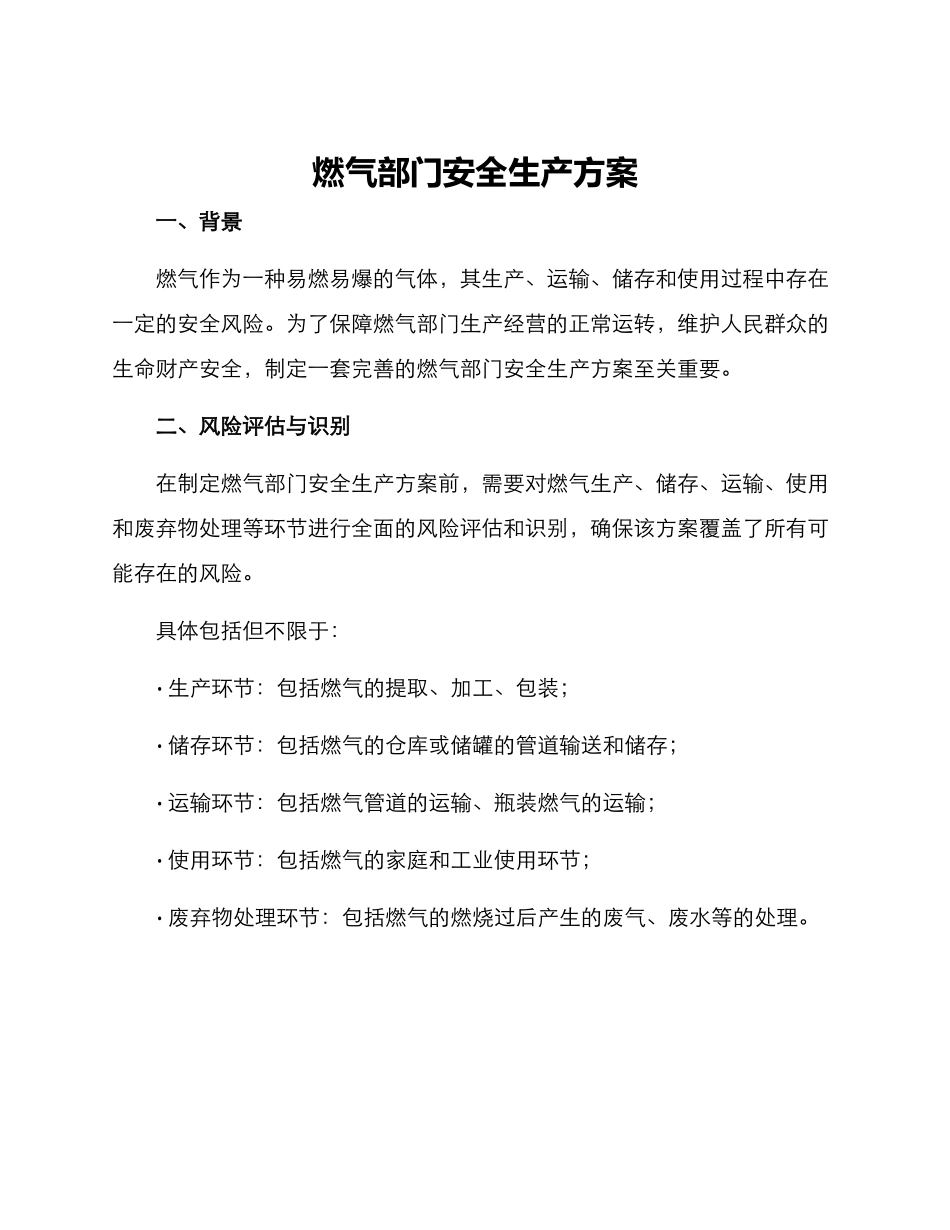 燃气部门安全生产方案

一、背景

燃气作为一种易燃易爆的气体，其生产、运输、储存和使用过程中存在一定的安全风险。为了保障燃气部门生产经营的正常运转，维护人民群众的生命财产安全，制定一套完善的燃气部门安全生产方案至关重要。

二、风险评估与识别

在制定燃气部门安全生产方案前，需要对燃气生产、储存、运输、使用和废弃物处理等环节进行全面的风险评估和识别，确保该方案覆盖了所有可能存在的风险。

具体包括但不限于：

· 生产环节：包括燃气的提取、加工、包装；

· 储存环节：包括燃气的仓库或储罐的管道输送和储存；

· 运输环节：包括燃气管道的运输、瓶装燃气的运输；

· 使用环节：包括燃气的家庭和工业使用环节；

· 废弃物处理环节：包括燃气的燃烧过后产生的废气、废水等的处理。